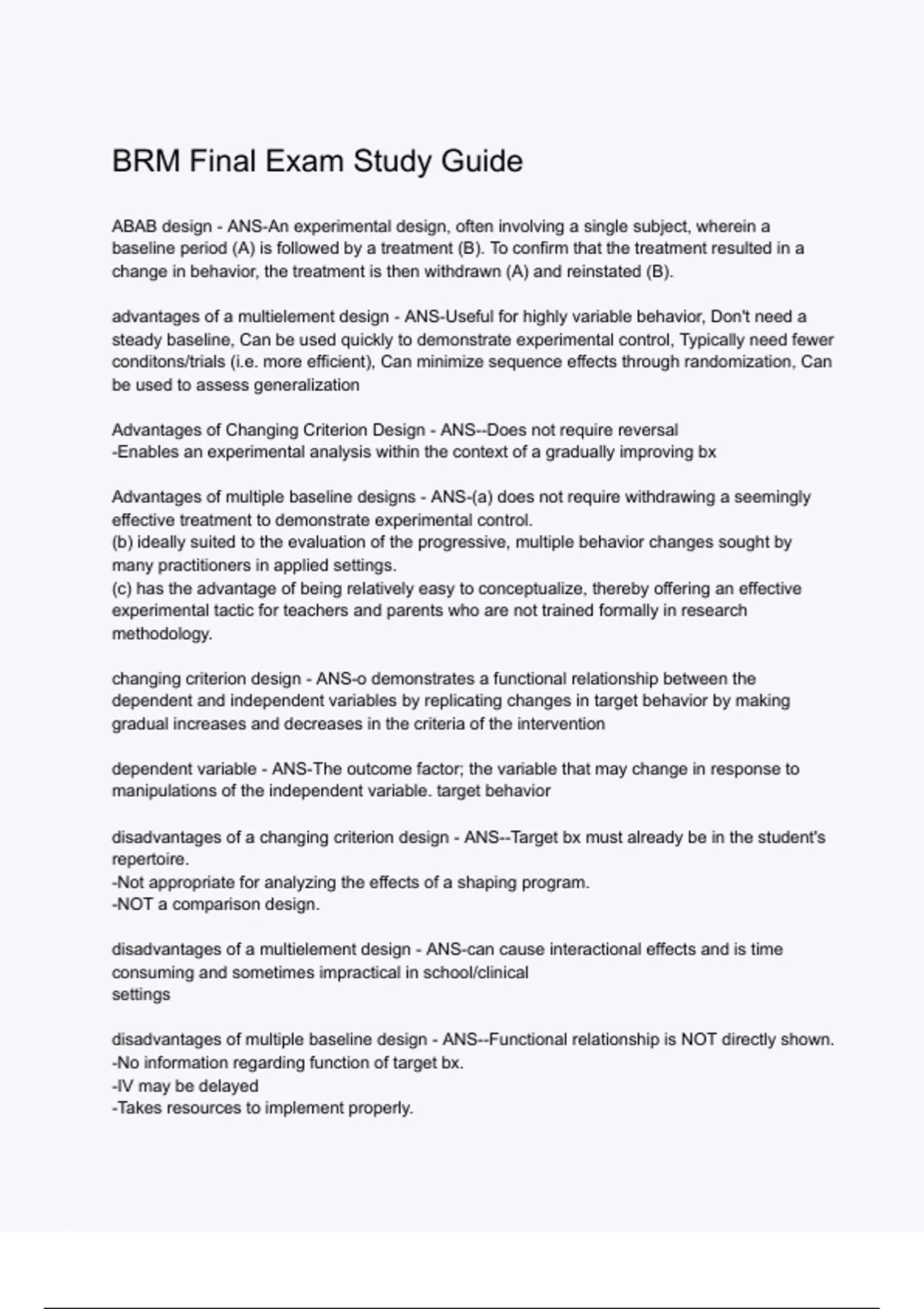 BRM Final Exam Study Guide

ABAB design - ANS-An experimental design, often involving a single subject, wherein a baseline period (A) is followed by a treatment (B). To confirm that the treatment resulted in a change in behavior, the treatment is then withdrawn (A) and reinstated (B).

advantages of a multielement design - ANS-Useful for highly variable behavior, Don't need a steady baseline, Can be used quickly to demonstrate experimental control, Typically need fewer conditons/trials (i.e. more efficient), Can minimize sequence effects through randomization, Can be used to assess generalization

Advantages of Changing Criterion Design - ANS--Does not require reversal
-Enables an experimental analysis within the context of a gradually improving bx

Advantages of multiple baseline designs - ANS-(a) does not require withdrawing a seemingly effective treatment to demonstrate experimental control.
(b) ideally suited to the evaluation of the progressive, multiple behavior changes sought by many practitioners in applied settings.
(c) has the advantage of being relatively easy to conceptualize, thereby offering an effective experimental tactic for teachers and parents who are not trained formally in research methodology.

changing criterion design - ANS-o demonstrates a functional relationship between the dependent and independent variables by replicating changes in target behavior by making gradual increases and decreases in the criteria of the intervention

dependent variable - ANS-The outcome factor; the variable that may change in response to manipulations of the independent variable. target behavior

disadvantages of a changing criterion design - ANS--Target bx must already be in the student's repertoire.
-Not appropriate for analyzing the effects of a shaping program.
-NOT a comparison design.

disadvantages of a multielement design - ANS-can cause interactional effects and is time consuming and sometimes impractical in school/clinical
settings

disadvantages of multiple baseline design - ANS--Functional relationship is NOT directly shown.
-No information regarding function of target bx.
-IV may be delayed
-Takes resources to implement properly.